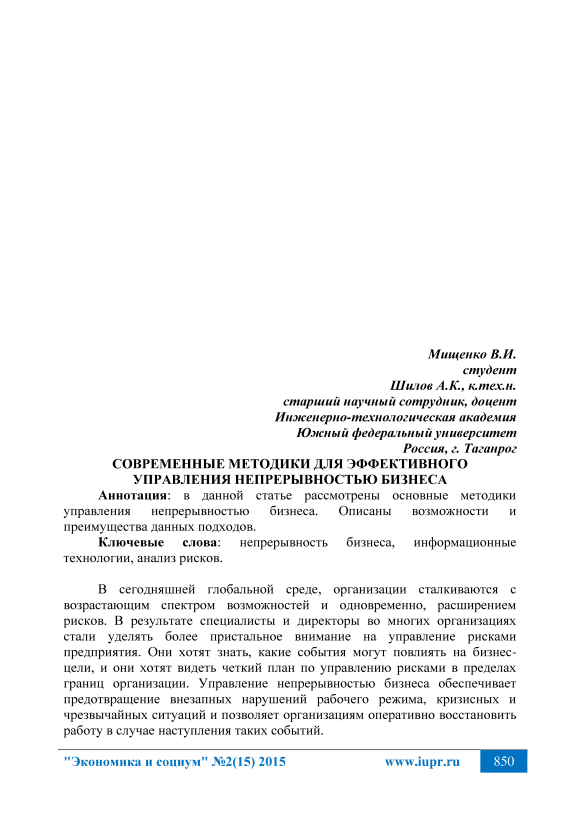 Мищенко В.И.
студент
Шилов А.К., к.тех.н.
старший научный сотрудник, доцент
Инженерно-технологическая академия
Южный федеральный университет
Россия, г. Таганрог

СОВРЕМЕННЫЕ МЕТОДИКИ ДЛЯ ЭФФЕКТИВНОГО УПРАВЛЕНИЯ НЕПРЕРЫВНОСТЬЮ БИЗНЕСА

Аннотация: в данной статье рассмотрены основные методики управления непрерывностью бизнеса. Описаны возможности и преимущества данных подходов.

Ключевые слова: непрерывность бизнеса, информационные технологии, анализ рисков.

В сегодняшней глобальной среде, организации сталкиваются с возрастающим спектром возможностей и одновременно, расширением рисков. В результате специалисты и директоры во многих организациях стали уделять более пристальное внимание на управление рисками предприятия. Они хотят знать, какие события могут повлиять на бизнес-цели, и они хотят видеть четкий план по управлению рисками в пределах границ организации. Управление непрерывностью бизнеса обеспечивает предотвращение внезапных нарушений рабочего режима, кризисных и чрезвычайных ситуаций и позволяет организациям оперативно восстановить работу в случае наступления таких событий.

"Экономика и социум" №2(15) 2015 www.iupr.ru 850